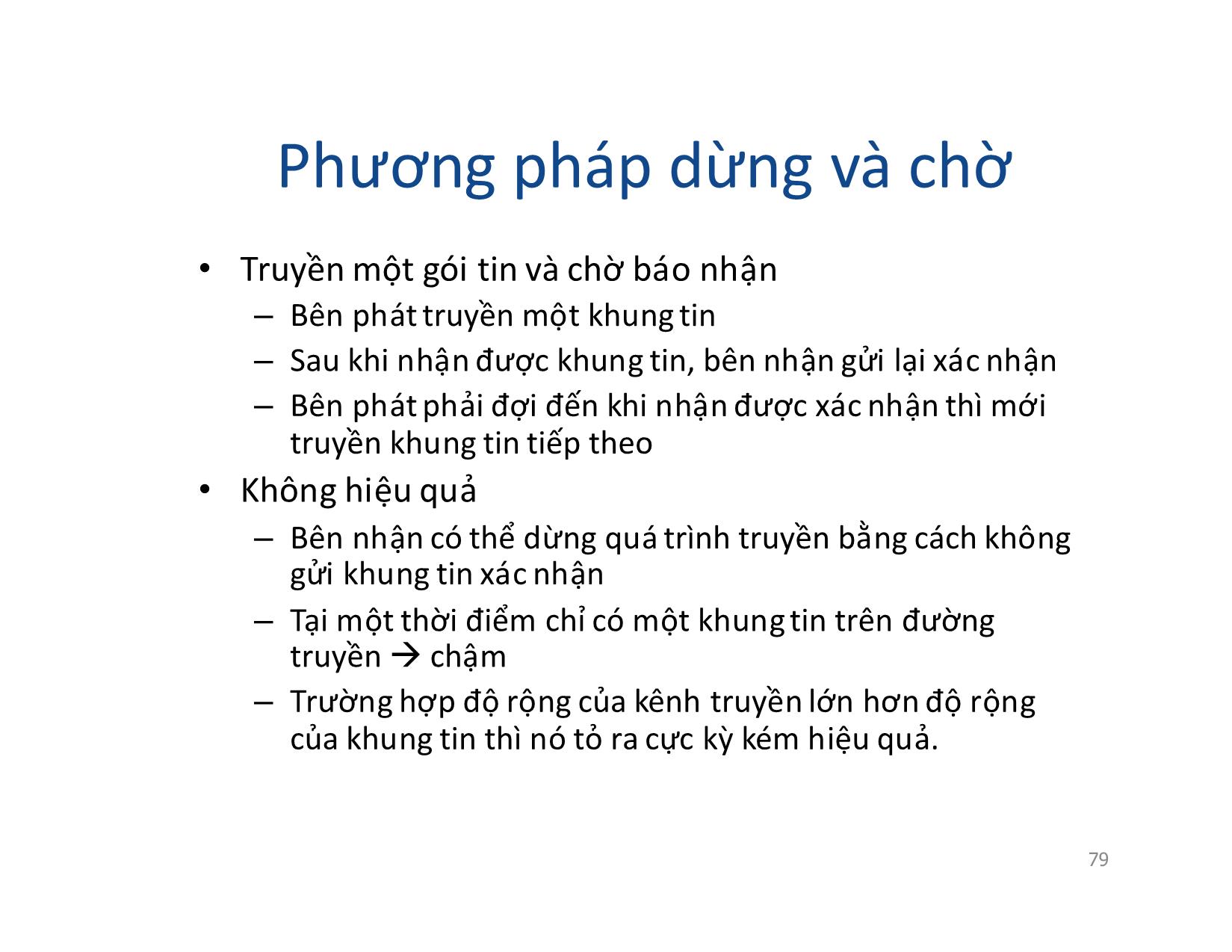 Phương pháp dừng và chờ

• Truyền một gói tin và chờ báo nhận
– Bên phát truyền một khung tin
– Sau khi nhận được khung tin, bên nhận gửi lại xác nhận
– Bên phát phải đợi đến khi nhận được xác nhận thì mới truyền khung tin tiếp theo
• Không hiệu quả
– Bên nhận có thể dừng quá trình truyền bằng cách không gửi khung tin xác nhận
– Tại một thời điểm chỉ có một khung tin trên đường truyền → chậm
– Trường hợp độ rộng của kênh truyền lớn hơn độ rộng của khung tin thì nó tỏ ra cực kỳ kém hiệu quả.

79